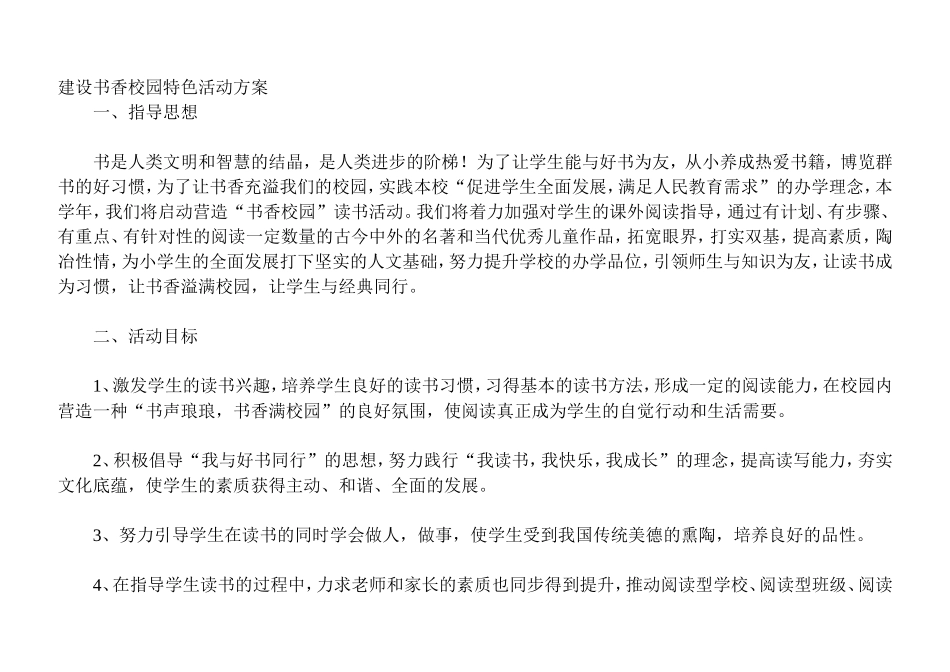 建设书香校园特色活动方案

一、指导思想

书是人类文明和智慧的结晶，是人类进步的阶梯！为了让学生能与好书为友，从小养成热爱书籍，博览群书的好习惯，为了让书香充溢我们的校园，实践本校“促进学生全面发展，满足人民教育需求”的办学理念，本学年，我们将启动营造“书香校园”读书活动。我们将着力加强对学生的课外阅读指导，通过有计划、有步骤、有重点、有针对性的阅读一定数量的古今中外的名著和当代优秀儿童作品，拓宽眼界，打实双基，提高素质，陶冶性情，为小学生的全面发展打下坚实的人文基础，努力提升学校的办学品位，引领师生与知识为友，让读书成为习惯，让书香溢满校园，让学生与经典同行。

二、活动目标

1、激发学生的读书兴趣，培养学生良好的读书习惯，习得基本的读书方法，形成一定的阅读能力，在校园内营造一种“书声琅琅，书香满校园”的良好氛围，使阅读真正成为学生的自觉行动和生活需要。

2、积极倡导“我与好书同行”的思想，努力践行“我读书，我快乐，我成长”的理念，提高读写能力，夯实文化底蕴，使学生的素质获得主动、和谐、全面的发展。

3、努力引导学生在读书的同时学会做人，做事，使学生受到我国传统美德的熏陶，培养良好的品性。

4、在指导学生读书的过程中，力求老师和家长的素质也同步得到提升，推动阅读型学校、阅读型班级、阅读